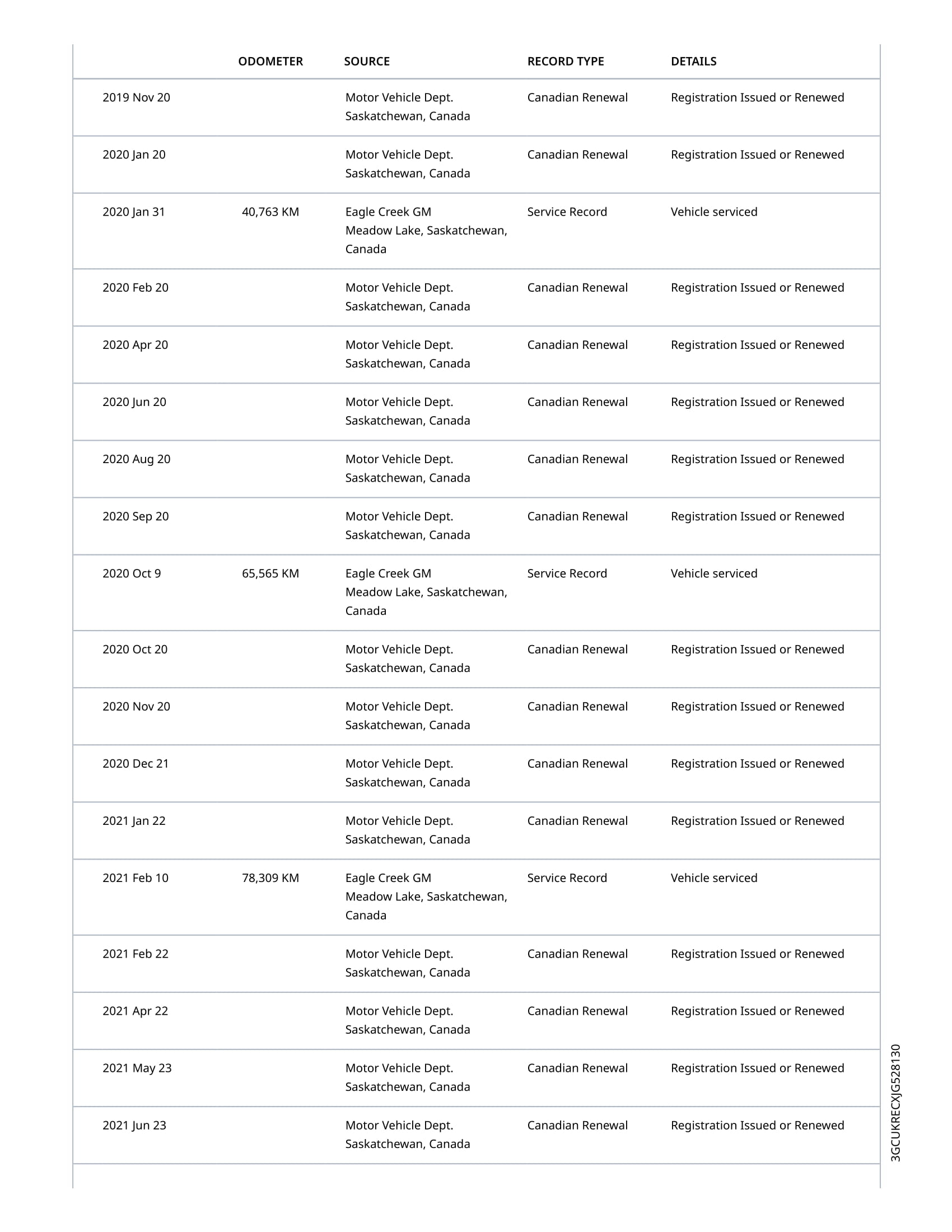 | | ODOMETER | SOURCE | RECORD TYPE | DETAILS |
|---|---|---|---|---|
| 2019 Nov 20 | | Motor Vehicle Dept. Saskatchewan, Canada | Canadian Renewal | Registration Issued or Renewed |
| 2020 Jan 20 | | Motor Vehicle Dept. Saskatchewan, Canada | Canadian Renewal | Registration Issued or Renewed |
| 2020 Jan 31 | 40,763 KM | Eagle Creek GM Meadow Lake, Saskatchewan, Canada | Service Record | Vehicle serviced |
| 2020 Feb 20 | | Motor Vehicle Dept. Saskatchewan, Canada | Canadian Renewal | Registration Issued or Renewed |
| 2020 Apr 20 | | Motor Vehicle Dept. Saskatchewan, Canada | Canadian Renewal | Registration Issued or Renewed |
| 2020 Jun 20 | | Motor Vehicle Dept. Saskatchewan, Canada | Canadian Renewal | Registration Issued or Renewed |
| 2020 Aug 20 | | Motor Vehicle Dept. Saskatchewan, Canada | Canadian Renewal | Registration Issued or Renewed |
| 2020 Sep 20 | | Motor Vehicle Dept. Saskatchewan, Canada | Canadian Renewal | Registration Issued or Renewed |
| 2020 Oct 9 | 65,565 KM | Eagle Creek GM Meadow Lake, Saskatchewan, Canada | Service Record | Vehicle serviced |
| 2020 Oct 20 | | Motor Vehicle Dept. Saskatchewan, Canada | Canadian Renewal | Registration Issued or Renewed |
| 2020 Nov 20 | | Motor Vehicle Dept. Saskatchewan, Canada | Canadian Renewal | Registration Issued or Renewed |
| 2020 Dec 21 | | Motor Vehicle Dept. Saskatchewan, Canada | Canadian Renewal | Registration Issued or Renewed |
| 2021 Jan 22 | | Motor Vehicle Dept. Saskatchewan, Canada | Canadian Renewal | Registration Issued or Renewed |
| 2021 Feb 10 | 78,309 KM | Eagle Creek GM Meadow Lake, Saskatchewan, Canada | Service Record | Vehicle serviced |
| 2021 Feb 22 | | Motor Vehicle Dept. Saskatchewan, Canada | Canadian Renewal | Registration Issued or Renewed |
| 2021 Apr 22 | | Motor Vehicle Dept. Saskatchewan, Canada | Canadian Renewal | Registration Issued or Renewed |
| 2021 May 23 | | Motor Vehicle Dept. Saskatchewan, Canada | Canadian Renewal | Registration Issued or Renewed |
| 2021 Jun 23 | | Motor Vehicle Dept. Saskatchewan, Canada | Canadian Renewal | Registration Issued or Renewed |

3GCUKRECXJG528130